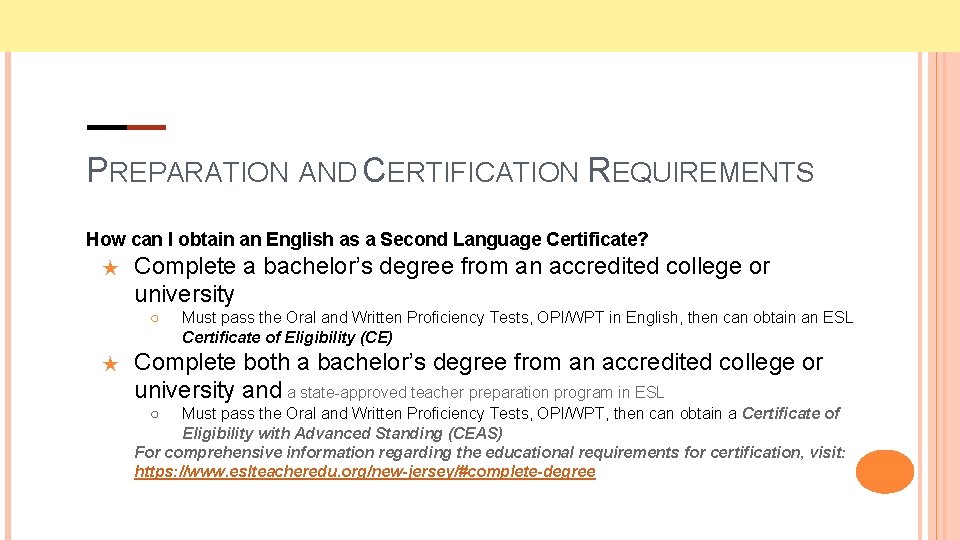 PREPARATION AND CERTIFICATION REQUIREMENTS

How can I obtain an English as a Second Language Certificate?

★ Complete a bachelor's degree from an accredited college or university

○ Must pass the Oral and Written Proficiency Tests, OPI/WPT in English, then can obtain an ESL Certificate of Eligibility (CE)

★ Complete both a bachelor's degree from an accredited college or university and a state-approved teacher preparation program in ESL

○ Must pass the Oral and Written Proficiency Tests, OPI/WPT, then can obtain a Certificate of Eligibility with Advanced Standing (CEAS)

For comprehensive information regarding the educational requirements for certification, visit: https://www.eslteacheredu.org/new-jersey/#complete-degree